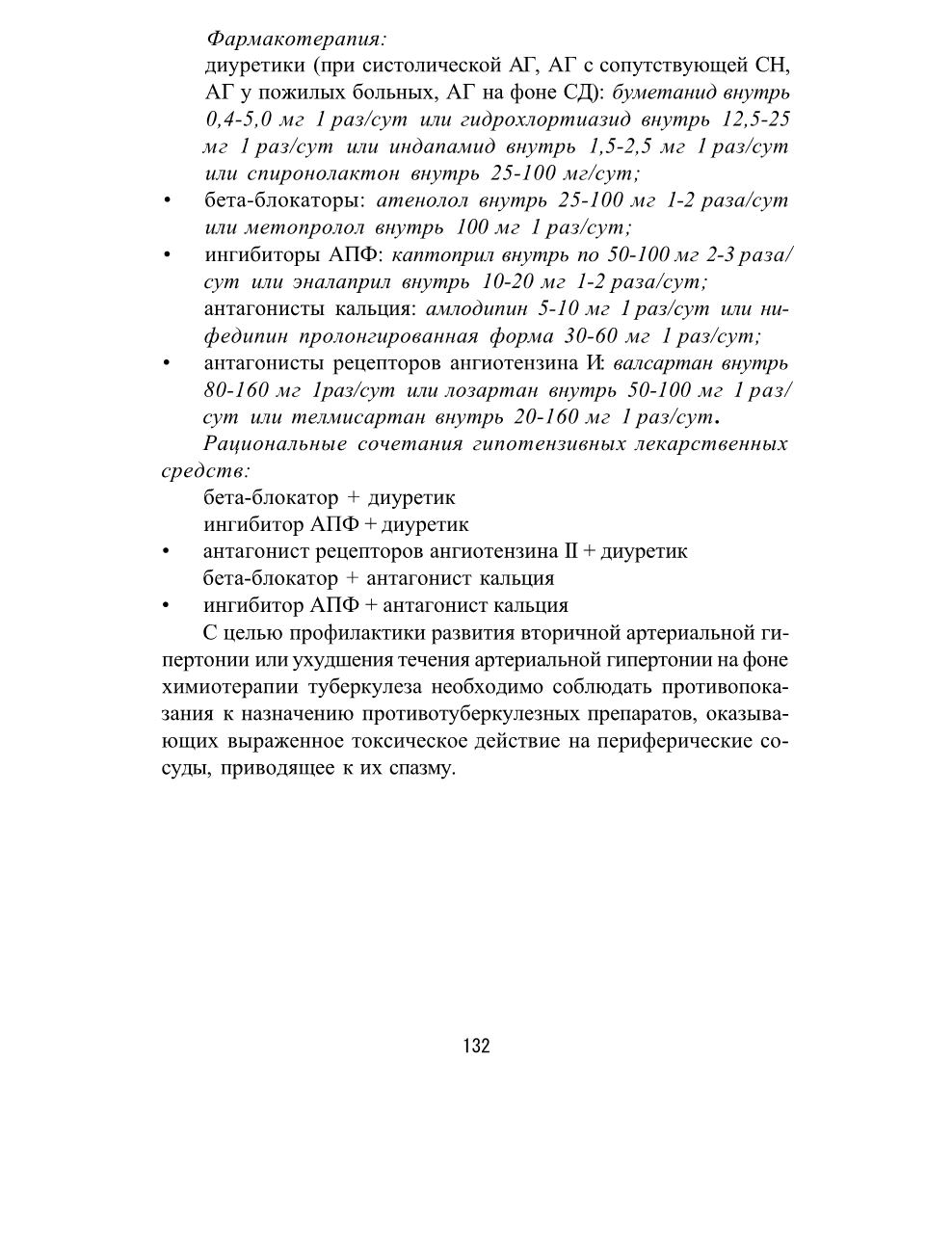 Фармакотерапия:

диуретики (при систолической АГ, АГ с сопутствующей СН, АГ у пожилых больных, АГ на фоне СД): буметанид внутрь 0,4-5,0 мг 1 раз/сут или гидрохлортиазид внутрь 12,5-25 мг 1 раз/сут или индапамид внутрь 1,5-2,5 мг 1 раз/сут или спиронолактон внутрь 25-100 мг/сут;

• бета-блокаторы: атенолол внутрь 25-100 мг 1-2 раза/сут или метопролол внутрь 100 мг 1 раз/сут;

• ингибиторы АПФ: каптоприл внутрь по 50-100 мг 2-3 раза/сут или эналаприл внутрь 10-20 мг 1-2 раза/сут;

антагонисты кальция: амлодипин 5-10 мг 1 раз/сут или нифедипин пролонгированная форма 30-60 мг 1 раз/сут;

• антагонисты рецепторов ангиотензина И: валсартан внутрь 80-160 мг 1раз/сут или лозартан внутрь 50-100 мг 1 раз/сут или телмисартан внутрь 20-160 мг 1 раз/сут.

Рациональные сочетания гипотензивных лекарственных средств:

бета-блокатор + диуретик

ингибитор АПФ + диуретик

• антагонист рецепторов ангиотензина II + диуретик

бета-блокатор + антагонист кальция

• ингибитор АПФ + антагонист кальция

С целью профилактики развития вторичной артериальной гипертонии или ухудшения течения артериальной гипертонии на фоне химиотерапии туберкулеза необходимо соблюдать противопоказания к назначению противотуберкулезных препаратов, оказывающих выраженное токсическое действие на периферические сосуды, приводящее к их спазму.

132